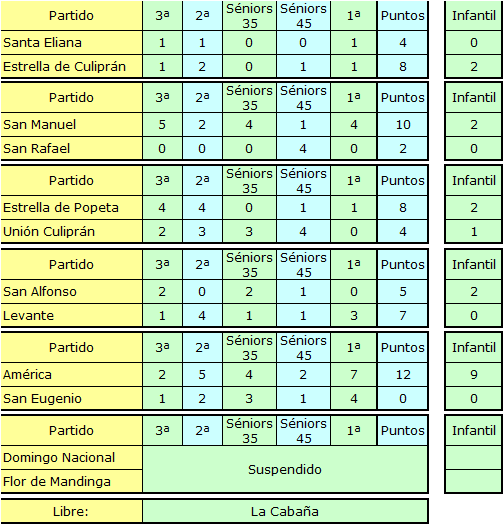 | Partido | 3ª | 2ª | Séniors 35 | Séniors 45 | 1ª | Puntos | Infantil |
|---|---|---|---|---|---|---|---|
| Santa Eliana | 1 | 1 | 0 | 0 | 1 | 4 | 0 |
| Estrella de Culiprán | 1 | 2 | 0 | 1 | 1 | 8 | 2 |

| Partido | 3ª | 2ª | Séniors 35 | Séniors 45 | 1ª | Puntos | Infantil |
|---|---|---|---|---|---|---|---|
| San Manuel | 5 | 2 | 4 | 1 | 4 | 10 | 2 |
| San Rafael | 0 | 0 | 0 | 4 | 0 | 2 | 0 |

| Partido | 3ª | 2ª | Séniors 35 | Séniors 45 | 1ª | Puntos | Infantil |
|---|---|---|---|---|---|---|---|
| Estrella de Popeta | 4 | 4 | 0 | 1 | 1 | 8 | 2 |
| Unión Culiprán | 2 | 3 | 3 | 4 | 0 | 4 | 1 |

| Partido | 3ª | 2ª | Séniors 35 | Séniors 45 | 1ª | Puntos | Infantil |
|---|---|---|---|---|---|---|---|
| San Alfonso | 2 | 0 | 2 | 1 | 0 | 5 | 2 |
| Levante | 1 | 4 | 1 | 1 | 3 | 7 | 0 |

| Partido | 3ª | 2ª | Séniors 35 | Séniors 45 | 1ª | Puntos | Infantil |
|---|---|---|---|---|---|---|---|
| América | 2 | 5 | 4 | 2 | 7 | 12 | 9 |
| San Eugenio | 1 | 2 | 3 | 1 | 4 | 0 | 0 |

| Partido | 3ª | 2ª | Séniors 35 | Séniors 45 | 1ª | Puntos | Infantil |
|---|---|---|---|---|---|---|---|
| Domingo Nacional | Suspendido | | | | | | |
| Flor de Mandinga | | | | | | | |

| Libre: | La Cabaña |
|---|---|